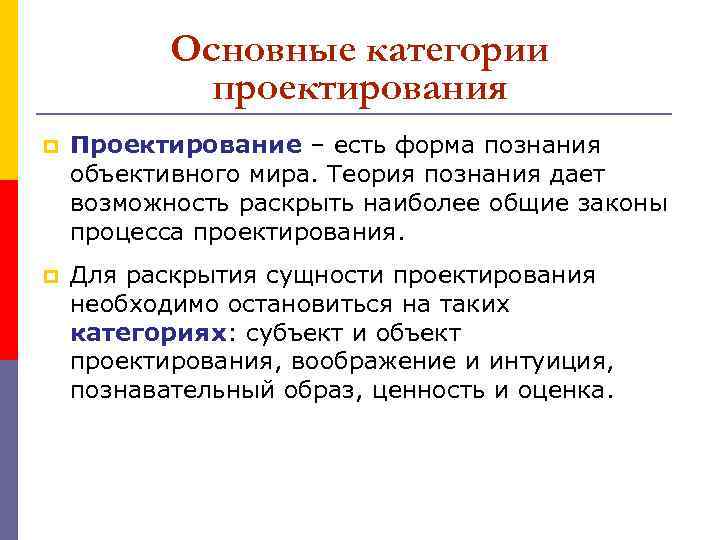 Основные категории проектирования

Проектирование – есть форма познания объективного мира. Теория познания дает возможность раскрыть наиболее общие законы процесса проектирования.

Для раскрытия сущности проектирования необходимо остановиться на таких категориях: субъект и объект проектирования, воображение и интуиция, познавательный образ, ценность и оценка.